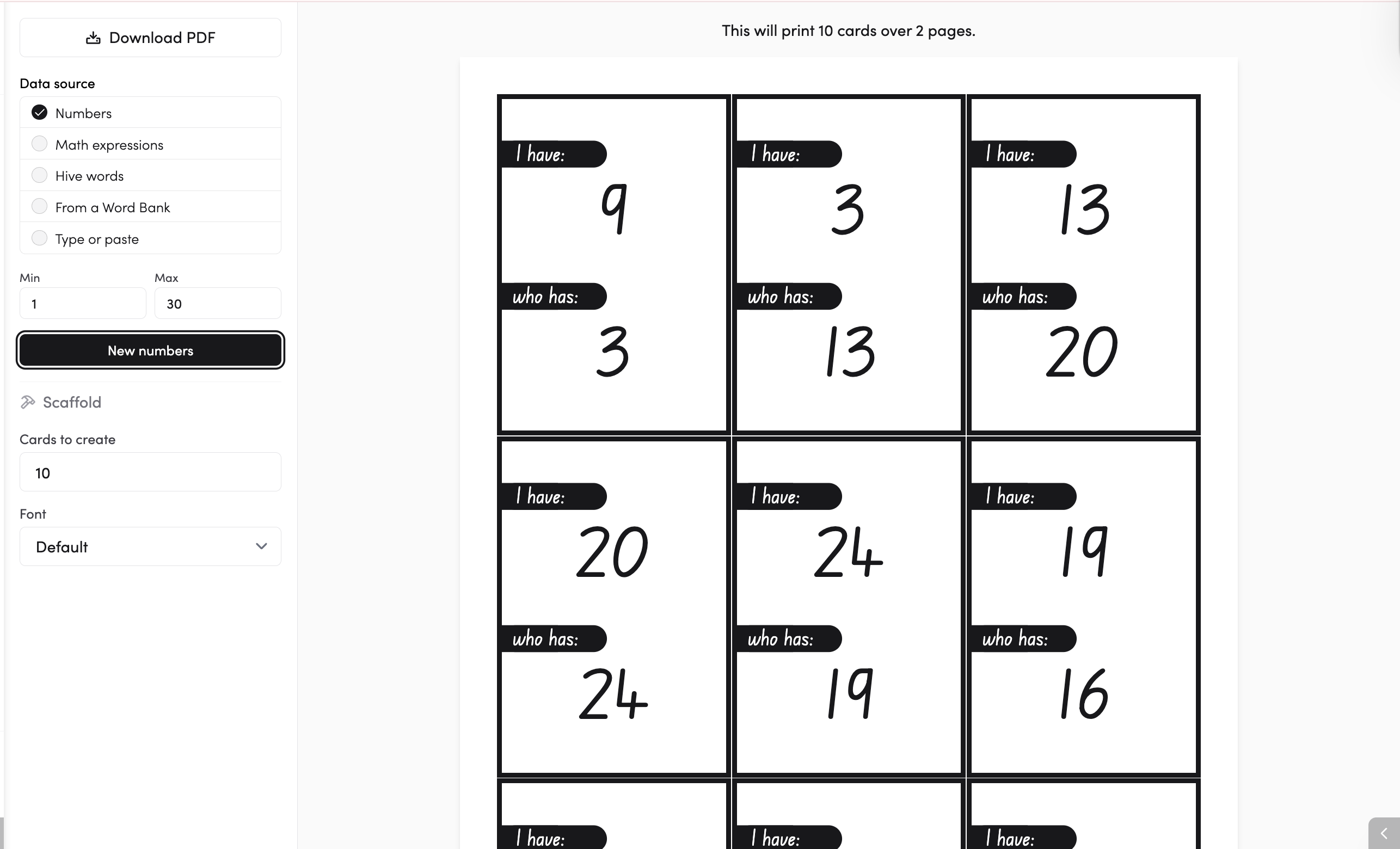 Download PDF

Data source

Numbers

Math expressions

Hive words

From a Word Bank

Type or paste

Min
1

Max
30

New numbers

Scaffold

Cards to create
10

Font
Default

This will print 10 cards over 2 pages.

I have:
9
who has:
3

I have:
3
who has:
13

I have:
13
who has:
20

I have:
20
who has:
24

I have:
24
who has:
19

I have:
19
who has:
16

I have:

I have:

I have: